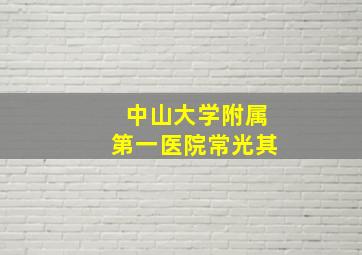 中山大学附属
第一医院常光其